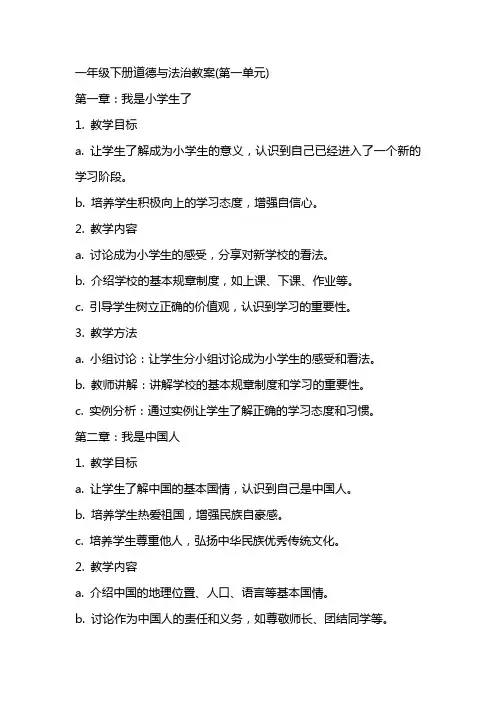 一年级下册道德与法治教案(第一单元)

第一章：我是小学生了

1. 教学目标

a. 让学生了解成为小学生的意义，认识到自己已经进入了一个新的学习阶段。

b. 培养学生积极向上的学习态度，增强自信心。

2. 教学内容

a. 讨论成为小学生的感受，分享对新学校的看法。

b. 介绍学校的基本规章制度，如上课、下课、作业等。

c. 引导学生树立正确的价值观，认识到学习的重要性。

3. 教学方法

a. 小组讨论：让学生分小组讨论成为小学生的感受和看法。

b. 教师讲解：讲解学校的基本规章制度和学习的重要性。

c. 实例分析：通过实例让学生了解正确的学习态度和习惯。

第二章：我是中国人

1. 教学目标

a. 让学生了解中国的基本国情，认识到自己是中国人。

b. 培养学生热爱祖国，增强民族自豪感。

c. 培养学生尊重他人，弘扬中华民族优秀传统文化。

2. 教学内容

a. 介绍中国的地理位置、人口、语言等基本国情。

b. 讨论作为中国人的责任和义务，如尊敬师长、团结同学等。